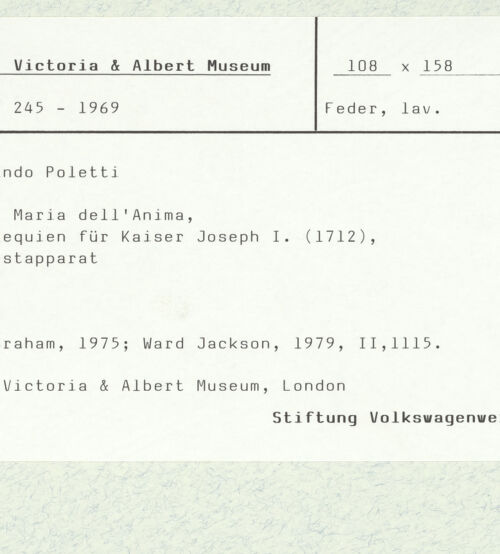 Victoria & Albert Museum

245 - 1969

108 x 158

Feder, lav.

ndo Poletti

Maria dell'Anima,
equien für Kaiser Joseph I. (1712),
stapparat

raham, 1975; Ward Jackson, 1979, II,1115.

Victoria & Albert Museum, London

Stiftung Volkswagenwe